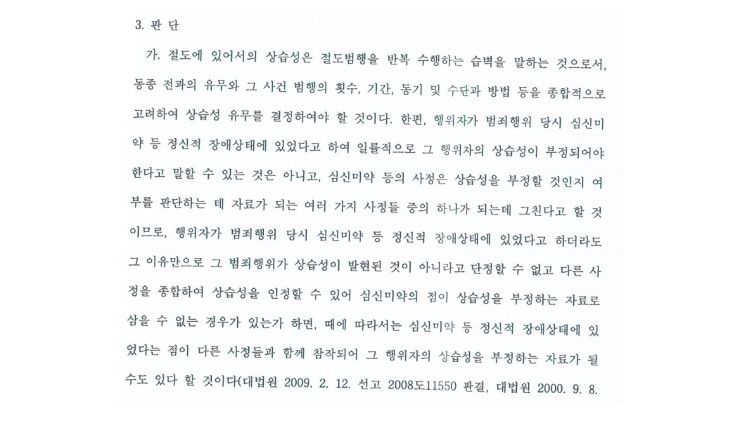 3. 판 단

가. 절도에 있어서의 상습성은 절도범행을 반복 수행하는 습벽을 말하는 것으로서, 동종 전과의 유무와 그 사건 범행의 횟수, 기간, 동기 및 수단과 방법 등을 종합적으로 고려하여 상습성 유무를 결정하여야 할 것이다. 한편, 행위자가 범죄행위 당시 심신미약 등 정신적 장애상태에 있었다고 하여 일률적으로 그 행위자의 상습성이 부정되어야 한다고 말할 수 있는 것은 아니고, 심신미약 등의 사정은 상습성을 부정할 것인지 여부를 판단하는 데 자료가 되는 여러 가지 사정들 중의 하나가 되는데 그친다고 할 것이므로, 행위자가 범죄행위 당시 심신미약 등 정신적 장애상태에 있었다고 하더라도 그 이유만으로 그 범죄행위가 상습성이 발현된 것이 아니라고 단정할 수 없고 다른 사정을 종합하여 상습성을 인정할 수 있어 심신미약의 점이 상습성을 부정하는 자료로 삼을 수 없는 경우가 있는가 하면, 때에 따라서는 심신미약 등 정신적 장애상태에 있었다는 점이 다른 사정들과 함께 참작되어 그 행위자의 상습성을 부정하는 자료가 될 수도 있다 할 것이다(대법원 2009. 2. 12. 선고 2008도11550 판결, 대법원 2000. 9. 8.